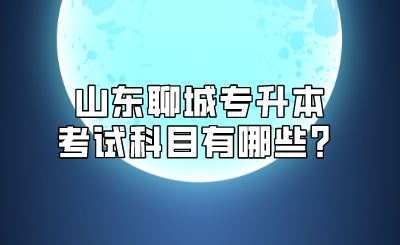 山东聊城专升本
考试科目有哪些？